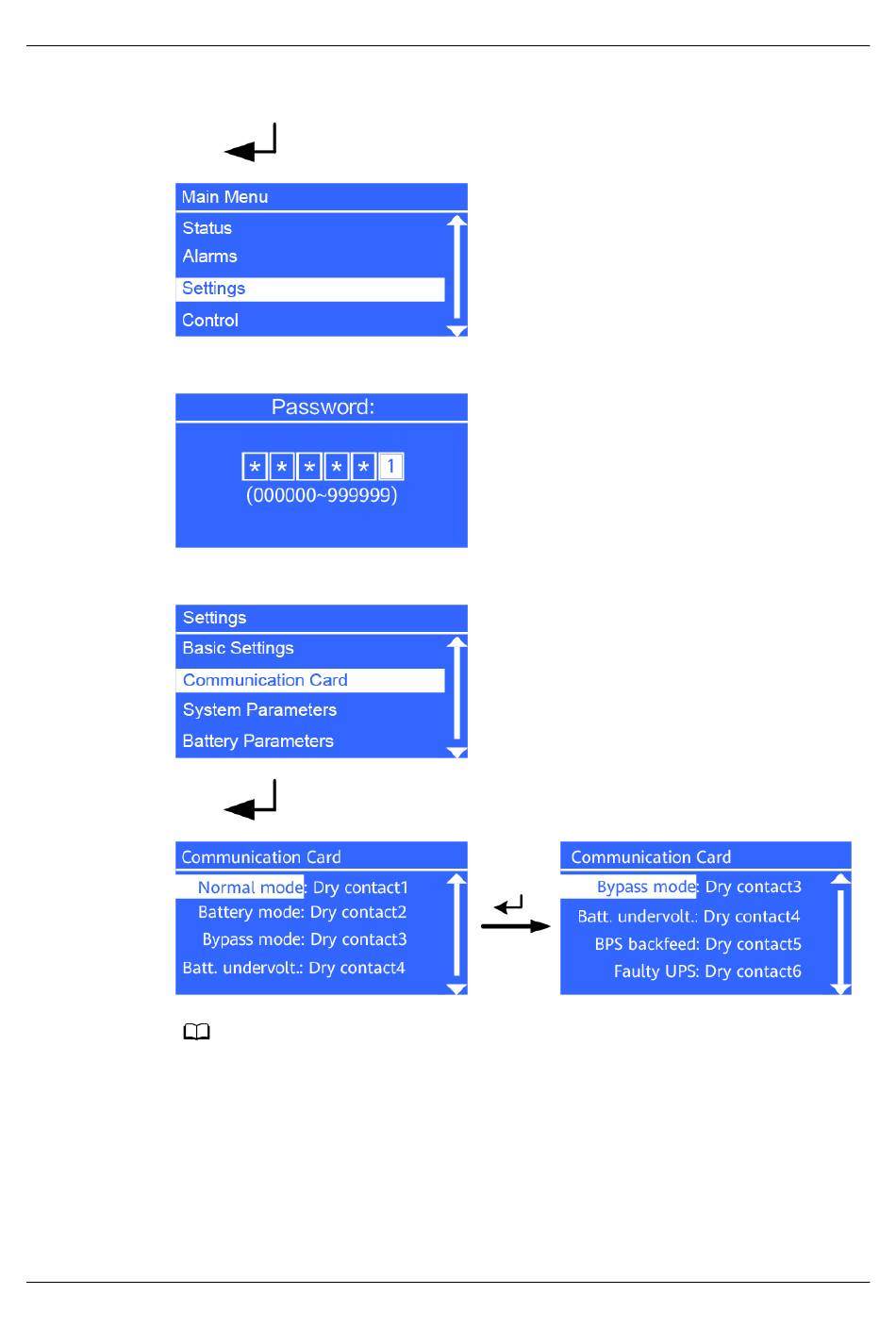 Main Menu
Status
Alarms
Settings
Control

Password:
* * * * * 1
(000000~999999)

Settings
Basic Settings
Communication Card
System Parameters
Battery Parameters

Communication Card
Normal mode: Dry contact1
Battery mode: Dry contact2
Bypass mode: Dry contact3
Batt. undervolt.: Dry contact4

Communication Card
Bypass mode: Dry contact3
Batt. undervolt.: Dry contact4
BPS backfeed: Dry contact5
Faulty UPS: Dry contact6